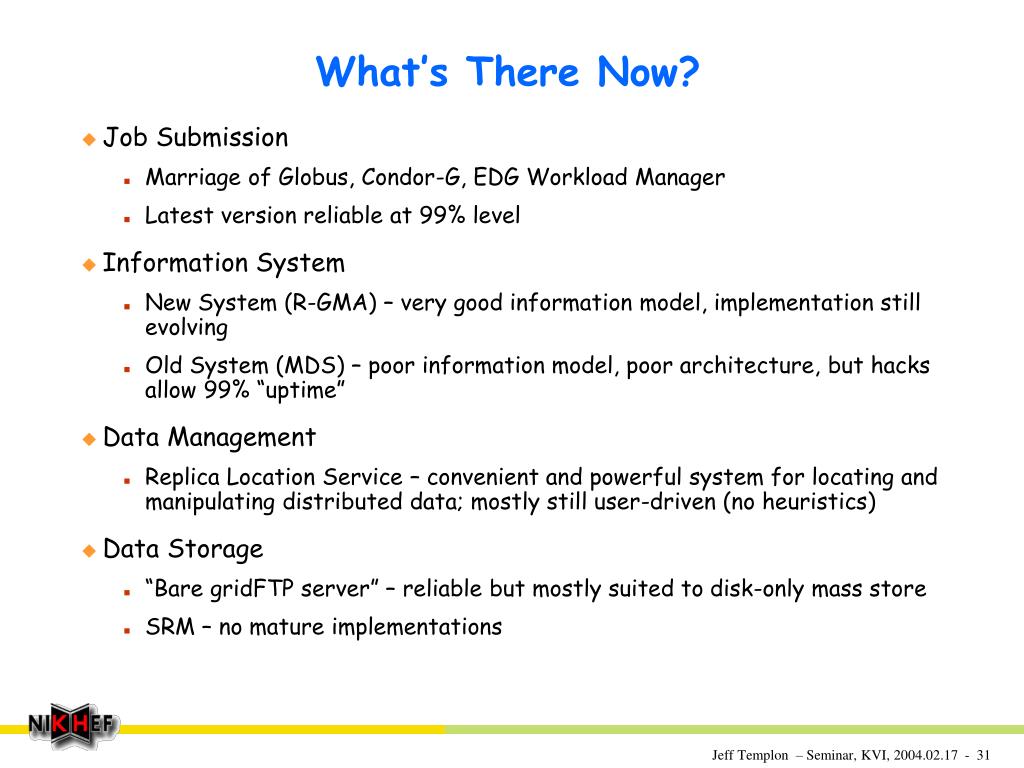 What's There Now?

Job Submission

Marriage of Globus, Condor-G, EDG Workload Manager

Latest version reliable at 99% level

Information System

New System (R-GMA) – very good information model, implementation still evolving

Old System (MDS) – poor information model, poor architecture, but hacks allow 99% "uptime"

Data Management

Replica Location Service – convenient and powerful system for locating and manipulating distributed data; mostly still user-driven (no heuristics)

Data Storage

"Bare gridFTP server" – reliable but mostly suited to disk-only mass store

SRM – no mature implementations

NIKHEF

Jeff Templon – Seminar, KVI, 2004.02.17 - 31